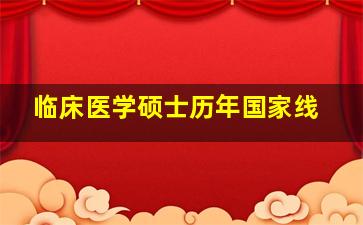 临床医学硕士历年国家线